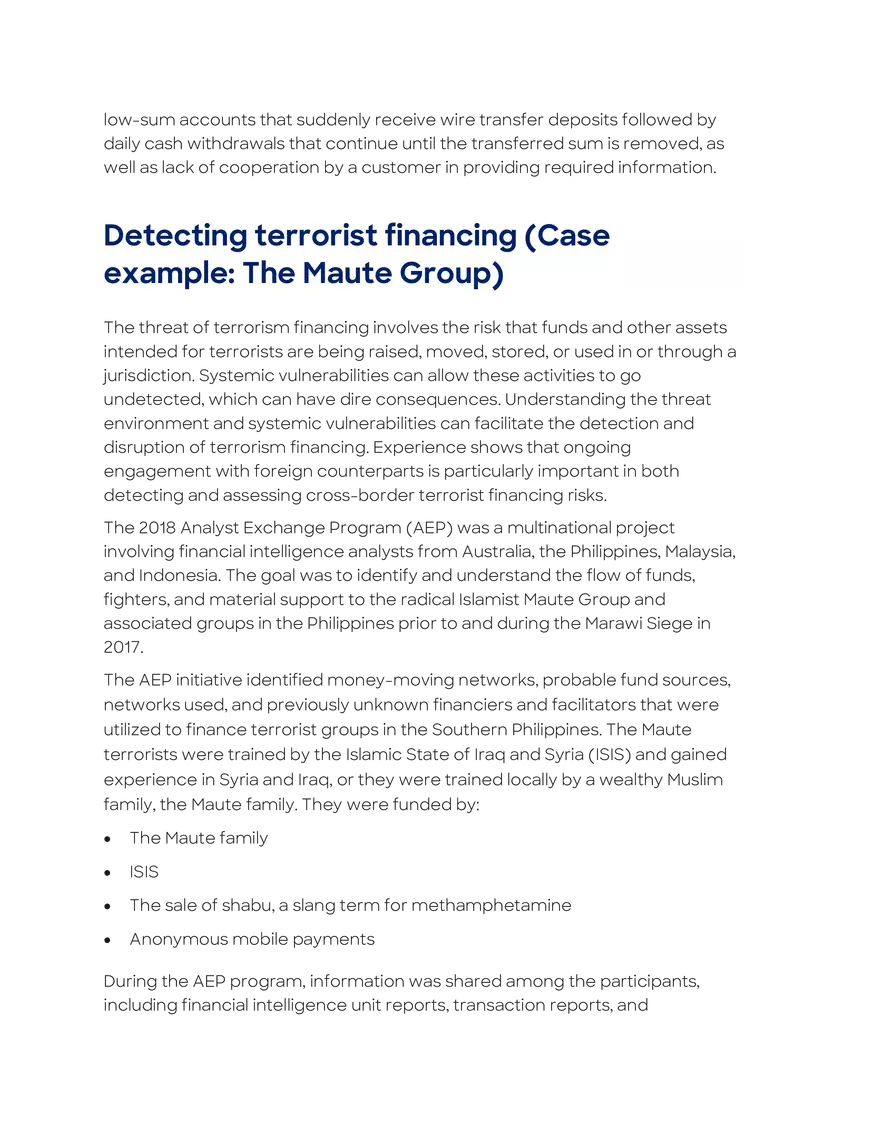 low-sum accounts that suddenly receive wire transfer deposits followed by daily cash withdrawals that continue until the transferred sum is removed, as well as lack of cooperation by a customer in providing required information.

Detecting terrorist financing (Case example: The Maute Group)

The threat of terrorism financing involves the risk that funds and other assets intended for terrorists are being raised, moved, stored, or used in or through a jurisdiction. Systemic vulnerabilities can allow these activities to go undetected, which can have dire consequences. Understanding the threat environment and systemic vulnerabilities can facilitate the detection and disruption of terrorism financing. Experience shows that ongoing engagement with foreign counterparts is particularly important in both detecting and assessing cross-border terrorist financing risks.

The 2018 Analyst Exchange Program (AEP) was a multinational project involving financial intelligence analysts from Australia, the Philippines, Malaysia, and Indonesia. The goal was to identify and understand the flow of funds, fighters, and material support to the radical Islamist Maute Group and associated groups in the Philippines prior to and during the Marawi Siege in 2017.

The AEP initiative identified money-moving networks, probable fund sources, networks used, and previously unknown financiers and facilitators that were utilized to finance terrorist groups in the Southern Philippines. The Maute terrorists were trained by the Islamic State of Iraq and Syria (ISIS) and gained experience in Syria and Iraq, or they were trained locally by a wealthy Muslim family, the Maute family. They were funded by:

• The Maute family
• ISIS
• The sale of shabu, a slang term for methamphetamine
• Anonymous mobile payments

During the AEP program, information was shared among the participants, including financial intelligence unit reports, transaction reports, and